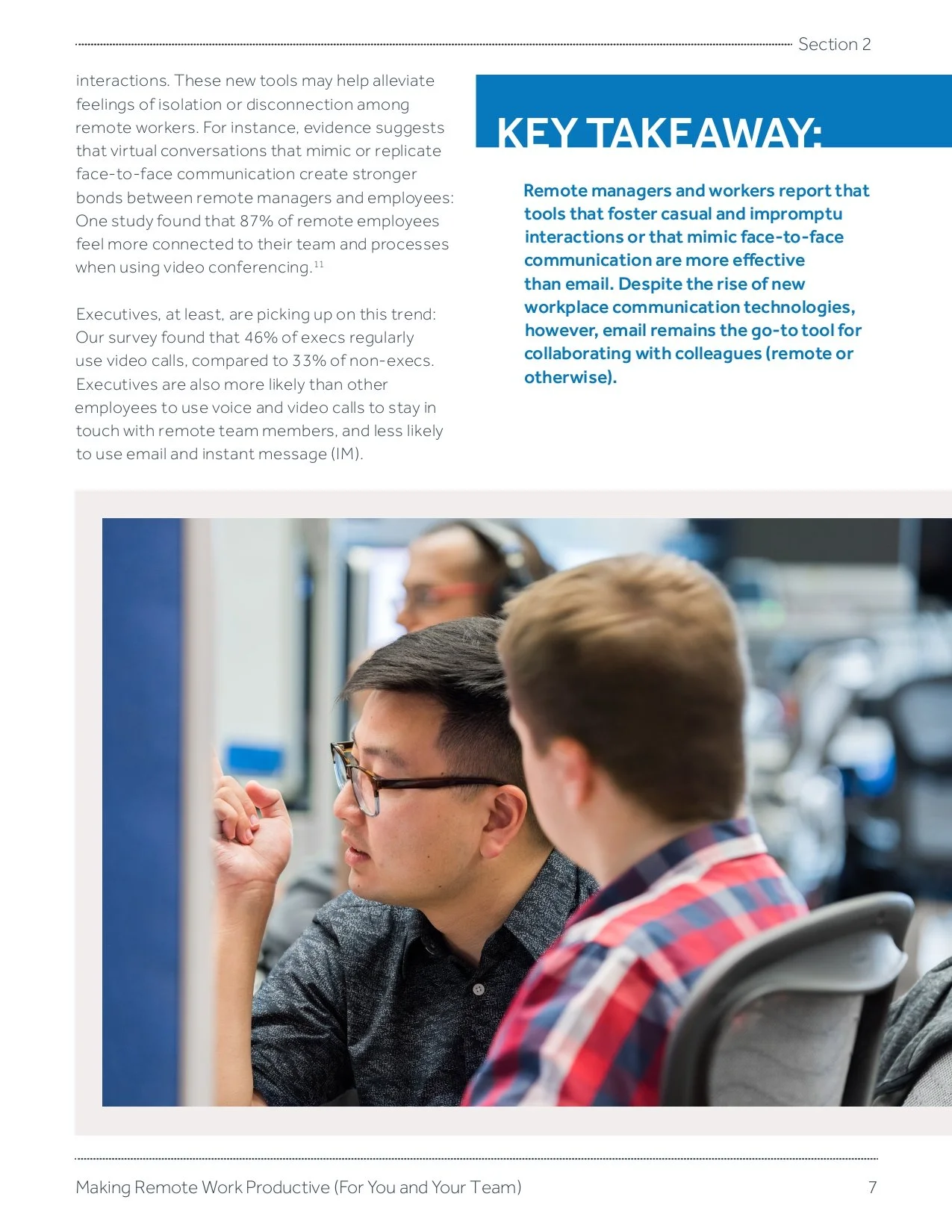 Section 2

interactions. These new tools may help alleviate feelings of isolation or disconnection among remote workers. For instance, evidence suggests that virtual conversations that mimic or replicate face-to-face communication create stronger bonds between remote managers and employees: One study found that 87% of remote employees feel more connected to their team and processes when using video conferencing.$^{11}$

Executives, at least, are picking up on this trend: Our survey found that 46% of execs regularly use video calls, compared to 33% of non-execs. Executives are also more likely than other employees to use voice and video calls to stay in touch with remote team members, and less likely to use email and instant message (IM).

KEY TAKEAWAY:

Remote managers and workers report that tools that foster casual and impromptu interactions or that mimic face-to-face communication are more effective than email. Despite the rise of new workplace communication technologies, however, email remains the go-to tool for collaborating with colleagues (remote or otherwise).

Making Remote Work Productive (For You and Your Team)

7